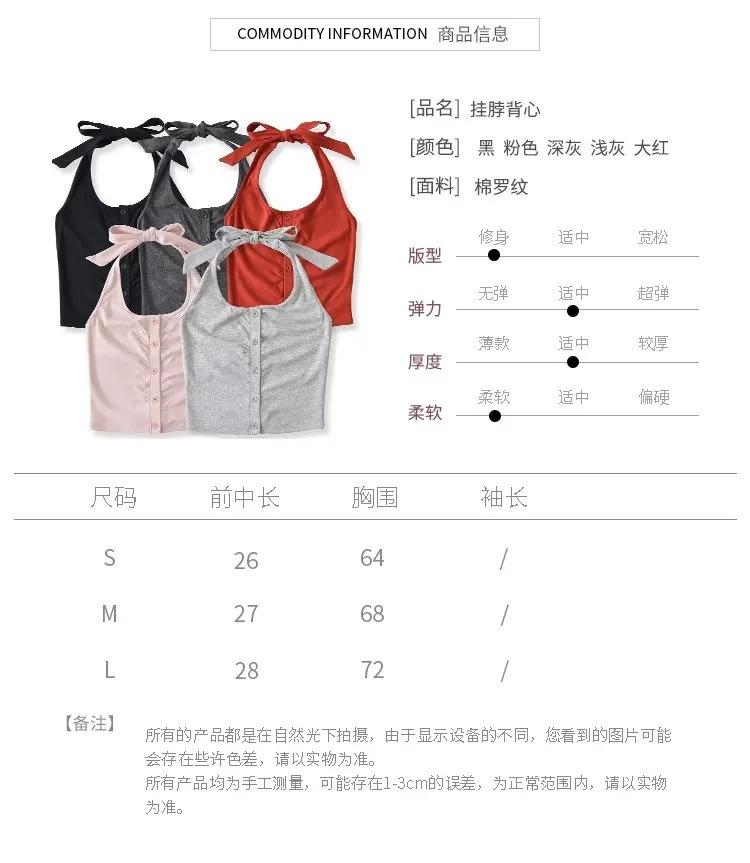 COMMODITY INFORMATION 商品信息

[品名] 挂脖背心
[颜色] 黑 粉色 深灰 浅灰 大红
[面料] 棉罗纹

版型 修身 适中 宽松
弹力 无弹 适中 超弹
厚度 薄款 适中 较厚
柔软 柔软 适中 偏硬

| 尺码 | 前中长 | 胸围 | 袖长 |
|---|---|---|---|
| S | 26 | 64 | / |
| M | 27 | 68 | / |
| L | 28 | 72 | / |

【备注】 所有的产品都是在自然光下拍摄，由于显示设备的不同，您看到的图片可能会存在些许色差，请以实物为准。
所有产品均为手工测量，可能存在1-3cm的误差，为正常范围内，请以实物为准。